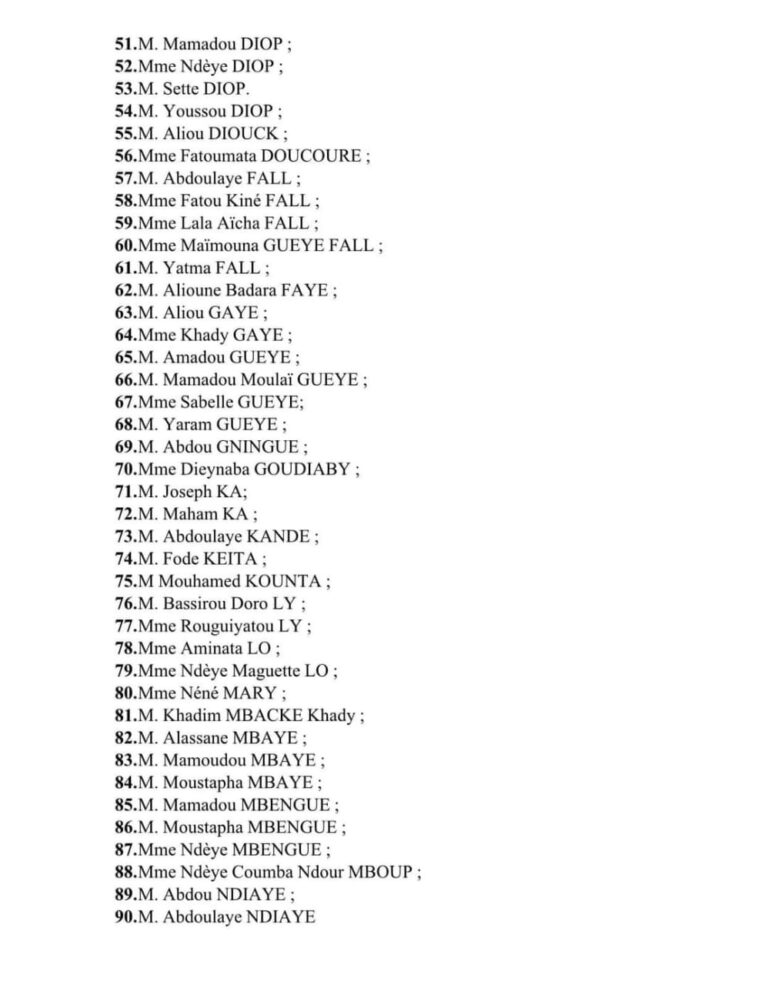 51.M. Mamadou DIOP ;
52.Mme Ndèye DIOP ;
53.M. Sette DIOP.
54.M. Youssou DIOP ;
55.M. Aliou DIOUCK ;
56.Mme Fatoumata DOUCOURE ;
57.M. Abdoulaye FALL ;
58.Mme Fatou Kiné FALL ;
59.Mme Lala Aïcha FALL ;
60.Mme Maïmouna GUEYE FALL ;
61.M. Yatma FALL ;
62.M. Alioune Badara FAYE ;
63.M. Aliou GAYE ;
64.Mme Khady GAYE ;
65.M. Amadou GUEYE ;
66.M. Mamadou Moulaï GUEYE ;
67.Mme Sabelle GUEYE;
68.M. Yaram GUEYE ;
69.M. Abdou GNINGUE ;
70.Mme Dieynaba GOUDIABY ;
71.M. Joseph KA;
72.M. Maham KA ;
73.M. Abdoulaye KANDE ;
74.M. Fode KEITA ;
75.M Mouhamed KOUNTA ;
76.M. Bassirou Doro LY ;
77.Mme Rouguiyatou LY ;
78.Mme Aminata LO ;
79.Mme Ndèye Maguette LO ;
80.Mme Néné MARY ;
81.M. Khadim MBACKE Khady ;
82.M. Alassane MBAYE ;
83.M. Mamoudou MBAYE ;
84.M. Moustapha MBAYE ;
85.M. Mamadou MBENGUE ;
86.M. Moustapha MBENGUE ;
87.Mme Ndèye MBENGUE ;
88.Mme Ndèye Coumba Ndour MBOUP ;
89.M. Abdou NDIAYE ;
90.M. Abdoulaye NDIAYE